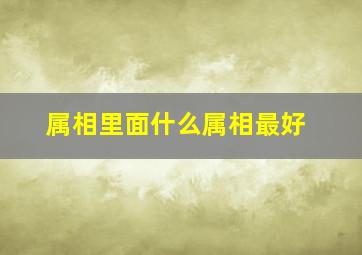 属相里面什么属相最好